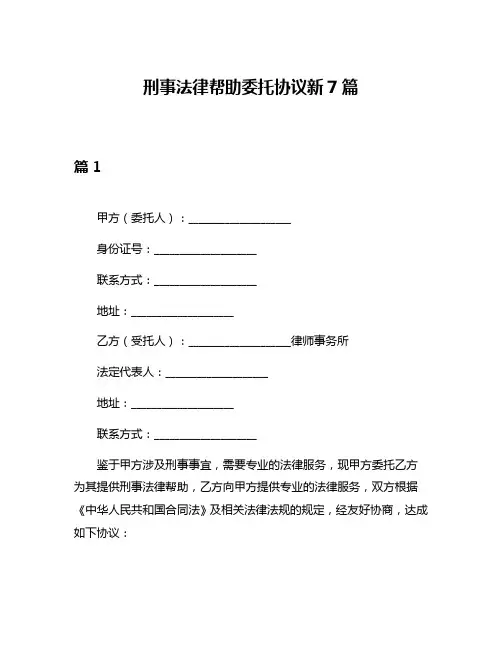 刑事法律帮助委托协议新 7 篇

篇 1

甲方（委托人）：__________________

身份证号：__________________

联系方式：__________________

地址：__________________

乙方（受托人）：__________________律师事务所

法定代表人：__________________

地址：__________________

联系方式：__________________

鉴于甲方涉及刑事事宜，需要专业的法律服务，现甲方委托乙方为其提供刑事法律帮助，乙方向甲方提供专业的法律服务，双方根据《中华人民共和国合同法》及相关法律法规的规定，经友好协商，达成如下协议：